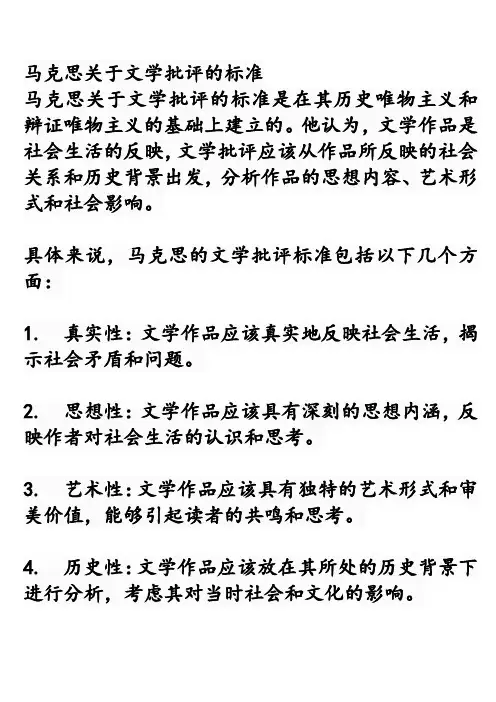 马克思关于文学批评的标准
马克思关于文学批评的标准是在其历史唯物主义和辩证唯物主义的基础上建立的。他认为，文学作品是社会生活的反映，文学批评应该从作品所反映的社会关系和历史背景出发，分析作品的思想内容、艺术形式和社会影响。

具体来说，马克思的文学批评标准包括以下几个方面：

1. 真实性：文学作品应该真实地反映社会生活，揭示社会矛盾和问题。

2. 思想性：文学作品应该具有深刻的思想内涵，反映作者对社会生活的认识和思考。

3. 艺术性：文学作品应该具有独特的艺术形式和审美价值，能够引起读者的共鸣和思考。

4. 历史性：文学作品应该放在其所处的历史背景下进行分析，考虑其对当时社会和文化的影响。